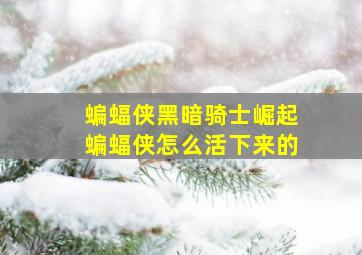 蝙蝠侠黑暗骑士崛起
蝙蝠侠怎么活下来的